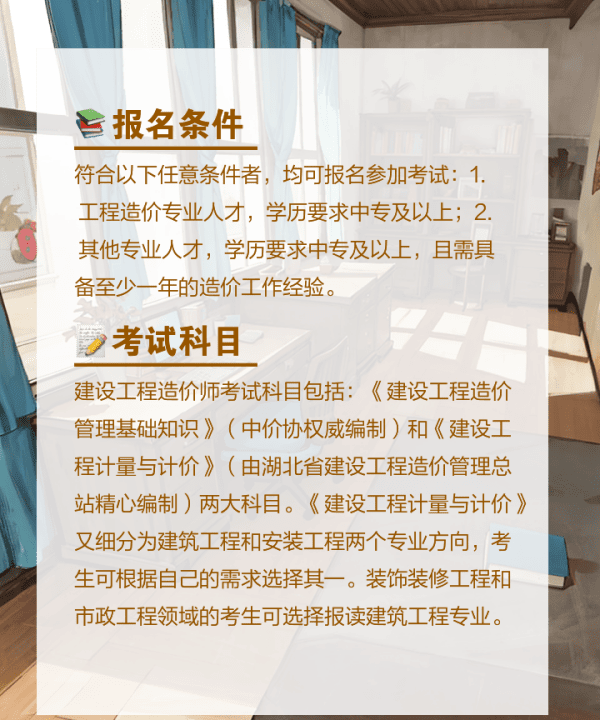 报名条件

符合以下任意条件者，均可报名参加考试：1. 工程造价专业人才，学历要求中专及以上；2. 其他专业人才，学历要求中专及以上，且需具备至少一年的造价工作经验。

考试科目

建设工程造价师考试科目包括：《建设工程造价管理基础知识》（中价协权威编制）和《建设工程计量与计价》（由湖北省建设工程造价管理总站精心编制）两大科目。《建设工程计量与计价》又细分为建筑工程和安装工程两个专业方向，考生可根据自己的需求选择其一。装饰装修工程和市政工程领域的考生可选择报读建筑工程专业。